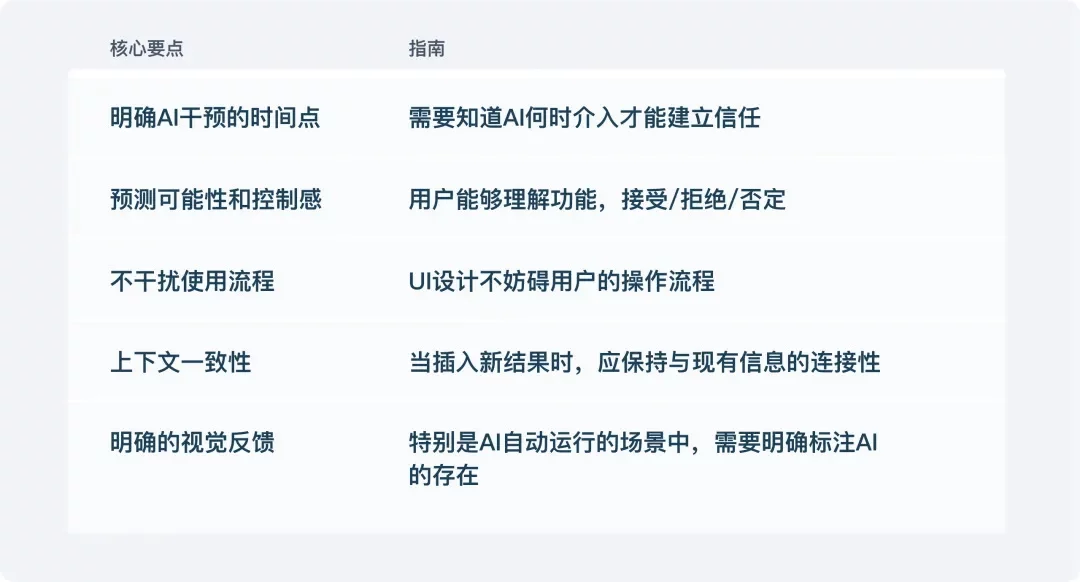 | 核心要点 | 指南 |
|---|---|
| 明确AI干预的时间点 | 需要知道AI何时介入才能建立信任 |
| 预测可能性和控制感 | 用户能够理解功能，接受/拒绝/否定 |
| 不干扰使用流程 | UI设计不妨碍用户的操作流程 |
| 上下文一致性 | 当插入新结果时，应保持与现有信息的连接性 |
| 明确的视觉反馈 | 特别是AI自动运行的场景中，需要明确标注AI的存在 |